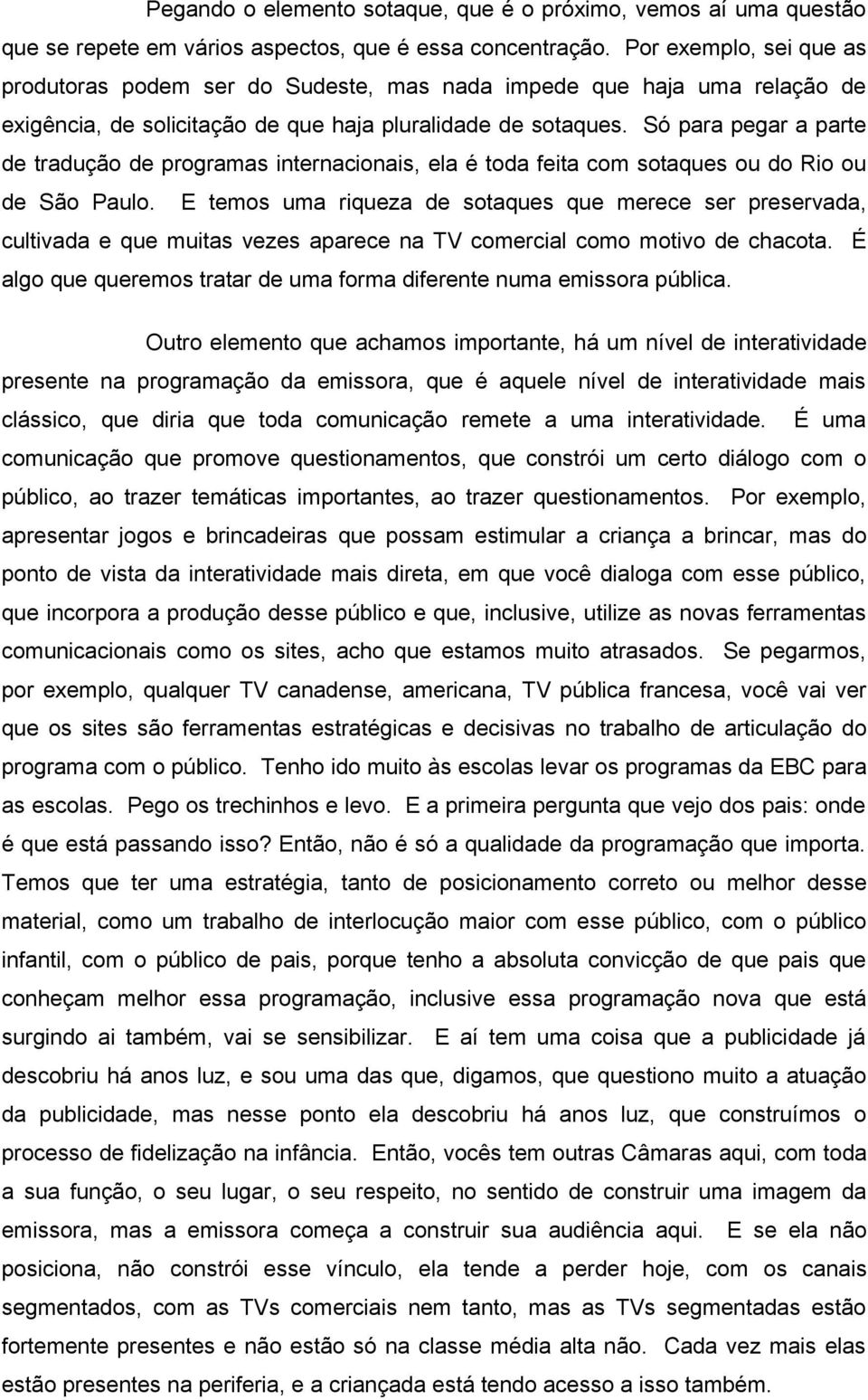 Pegando o elemento sotaque, que é o próximo, vemos aí uma questão que se repete em vários aspectos, que é essa concentração. Por exemplo, sei que as produtoras podem ser do Sudeste, mas nada impede que haja uma relação de exigência, de solicitação de que haja pluralidade de sotaques. Só para pegar a parte de tradução de programas internacionais, ela é toda feita com sotaques ou do Rio ou de São Paulo. E temos uma riqueza de sotaques que merece ser preservada, cultivada e que muitas vezes aparece na TV comercial como motivo de chacota. É algo que queremos tratar de uma forma diferente numa emissora pública.

Outro elemento que achamos importante, há um nível de interatividade presente na programação da emissora, que é aquele nível de interatividade mais clássico, que diria que toda comunicação remete a uma interatividade. É uma comunicação que promove questionamentos, que constrói um certo diálogo com o público, ao trazer temáticas importantes, ao trazer questionamentos. Por exemplo, apresentar jogos e brincadeiras que possam estimular a criança a brincar, mas do ponto de vista da interatividade mais direta, em que você dialoga com esse público, que incorpora a produção desse público e que, inclusive, utilize as novas ferramentas comunicacionais como os sites, acho que estamos muito atrasados. Se pegarmos, por exemplo, qualquer TV canadense, americana, TV pública francesa, você vai ver que os sites são ferramentas estratégicas e decisivas no trabalho de articulação do programa com o público. Tenho ido muito às escolas levar os programas da EBC para as escolas. Pego os trechinhos e levo. E a primeira pergunta que vejo dos pais: onde é que está passando isso? Então, não é só a qualidade da programação que importa. Temos que ter uma estratégia, tanto de posicionamento correto ou melhor desse material, como um trabalho de interlocução maior com esse público, com o público infantil, com o público de pais, porque tenho a absoluta convicção de que pais que conheçam melhor essa programação, inclusive essa programação nova que está surgindo ai também, vai se sensibilizar. E aí tem uma coisa que a publicidade já descobriu há anos luz, e sou uma das que, digamos, que questiono muito a atuação da publicidade, mas nesse ponto ela descobriu há anos luz, que construímos o processo de fidelização na infância. Então, vocês tem outras Câmaras aqui, com toda a sua função, o seu lugar, o seu respeito, no sentido de construir uma imagem da emissora, mas a emissora começa a construir sua audiência aqui. E se ela não posiciona, não constrói esse vínculo, ela tende a perder hoje, com os canais segmentados, com as TVs comerciais nem tanto, mas as TVs segmentadas estão fortemente presentes e não estão só na classe média alta não. Cada vez mais estão presentes na periferia, e a criançada está tendo acesso a isso também.